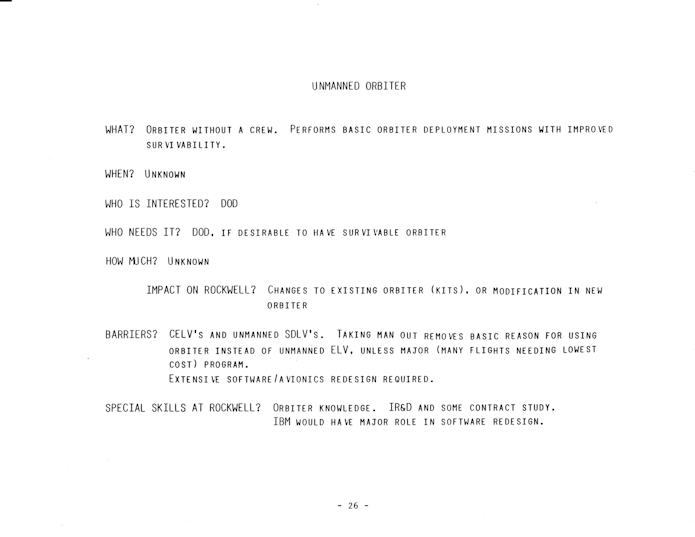 UNMANNED ORBITER

WHAT? ORBITER WITHOUT A CREW. PERFORMS BASIC ORBITER DEPLOYMENT MISSIONS WITH IMPROVED SURVIVABILITY.

WHEN? UNKNOWN

WHO IS INTERESTED? DOD

WHO NEEDS IT? DOD, IF DESIRABLE TO HAVE SURVIVABLE ORBITER

HOW MUCH? UNKNOWN

IMPACT ON ROCKWELL? CHANGES TO EXISTING ORBITER (KITS), OR MODIFICATION IN NEW ORBITER

BARRIERS? CELV'S AND UNMANNED SDLV'S. TAKING MAN OUT REMOVES BASIC REASON FOR USING ORBITER INSTEAD OF UNMANNED ELV, UNLESS MAJOR (MANY FLIGHTS NEEDING LOWEST COST) PROGRAM.
EXTENSIVE SOFTWARE/AVIONICS REDESIGN REQUIRED.

SPECIAL SKILLS AT ROCKWELL? ORBITER KNOWLEDGE. IR&D AND SOME CONTRACT STUDY.
IBM WOULD HAVE MAJOR ROLE IN SOFTWARE REDESIGN.

- 26 -